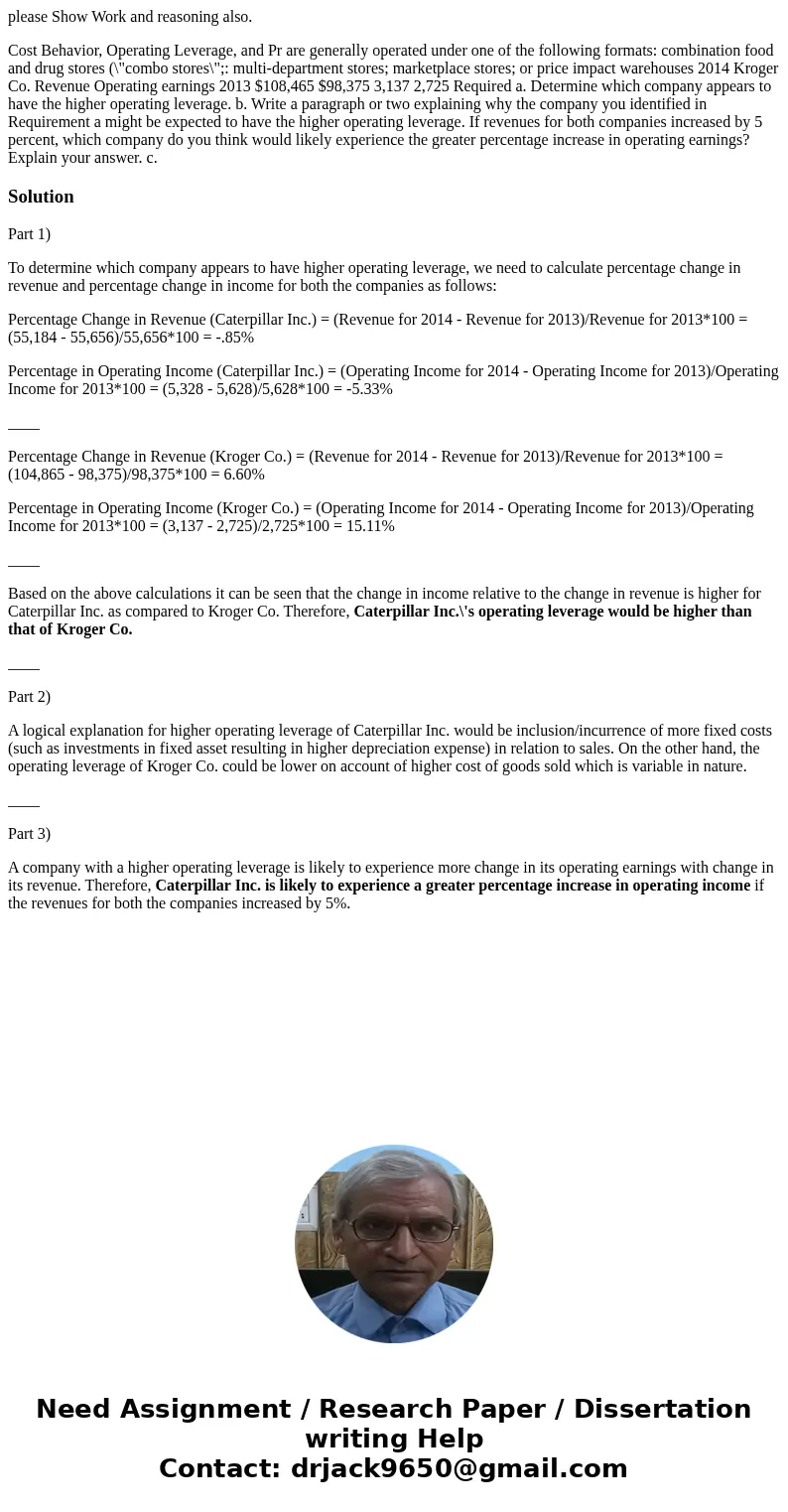 please Show Work and reasoning also.

Cost Behavior, Operating Leverage, and Pr are generally operated under one of the following formats: combination food and drug stores (\"combo stores\";: multi-department stores; marketplace stores; or price impact warehouses 2014 Kroger Co. Revenue Operating earnings 2013 $108,465 $98,375 3,137 2,725 Required a. Determine which company appears to have the higher operating leverage. b. Write a paragraph or two explaining why the company you identified in Requirement a might be expected to have the higher operating leverage. If revenues for both companies increased by 5 percent, which company do you think would likely experience the greater percentage increase in operating earnings? Explain your answer. c.

Solution

Part 1)

To determine which company appears to have higher operating leverage, we need to calculate percentage change in revenue and percentage change in income for both the companies as follows:

Percentage Change in Revenue (Caterpillar Inc.) = (Revenue for 2014 - Revenue for 2013)/Revenue for 2013*100 = (55,184 - 55,656)/55,656*100 = -.85%

Percentage in Operating Income (Caterpillar Inc.) = (Operating Income for 2014 - Operating Income for 2013)/Operating Income for 2013*100 = (5,328 - 5,628)/5,628*100 = -5.33%

____

Percentage Change in Revenue (Kroger Co.) = (Revenue for 2014 - Revenue for 2013)/Revenue for 2013*100 = (104,865 - 98,375)/98,375*100 = 6.60%

Percentage in Operating Income (Kroger Co.) = (Operating Income for 2014 - Operating Income for 2013)/Operating Income for 2013*100 = (3,137 - 2,725)/2,725*100 = 15.11%

____

Based on the above calculations it can be seen that the change in income relative to the change in revenue is higher for Caterpillar Inc. as compared to Kroger Co. Therefore, Caterpillar Inc.\'s operating leverage would be higher than that of Kroger Co.

____

Part 2)

A logical explanation for higher operating leverage of Caterpillar Inc. would be inclusion/incurrence of more fixed costs (such as investments in fixed asset resulting in higher depreciation expense) in relation to sales. On the other hand, the operating leverage of Kroger Co. could be lower on account of higher cost of goods sold which is variable in nature.

____

Part 3)

A company with a higher operating leverage is likely to experience more change in its operating earnings with change in its revenue. Therefore, Caterpillar Inc. is likely to experience a greater percentage increase in operating income if the revenues for both the companies increased by 5%.

Need Assignment / Research Paper / Dissertation writing Help
Contact: drjack9650@gmail.com